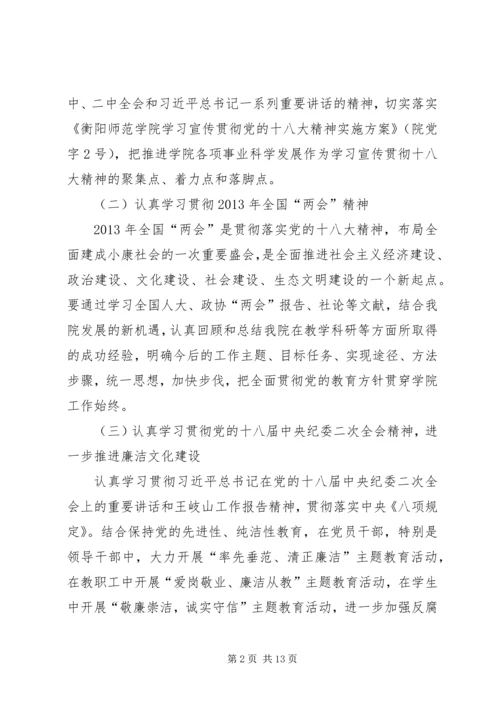 中、二中全会和习近平总书记一系列重要讲话的精神，切实落实《衡阳师范学院学习宣传贯彻党的十八大精神实施方案》（院党字2号），把推进学院各项事业科学发展作为学习宣传贯彻十八大精神的聚集点、着力点和落脚点。

（二）认真学习贯彻2013年全国“两会”精神

2013年全国“两会”是贯彻落实党的十八大精神，布局全面建成小康社会的一次重要盛会，是全面推进社会主义经济建设、政治建设、文化建设、社会建设、生态文明建设的一个新起点。要通过学习全国人大、政协“两会”报告、社论等文献，结合我院发展的新机遇，认真回顾和总结我院在教学科研等方面所取得的成功经验，明确今后的工作主题、目标任务、实现途径、方法步骤，统一思想，加快步伐，把全面贯彻党的教育方针贯穿学院工作始终。

（三）认真学习贯彻党的十八届中央纪委二次全会精神，进一步推进廉洁文化建设

认真学习贯彻习近平总书记在党的十八届中央纪委二次全会上的重要讲话和王岐山工作报告精神，贯彻落实中央《八项规定》。结合保持党的先进性、纯洁性教育，在党员干部，特别是领导干部中，大力开展“率先垂范、清正廉洁”主题教育活动，在教职工中开展“爱岗敬业、廉洁从教”主题教育活动，在学生中开展“敬廉崇洁，诚实守信”主题教育活动，进一步加强反腐

第2页 共13页